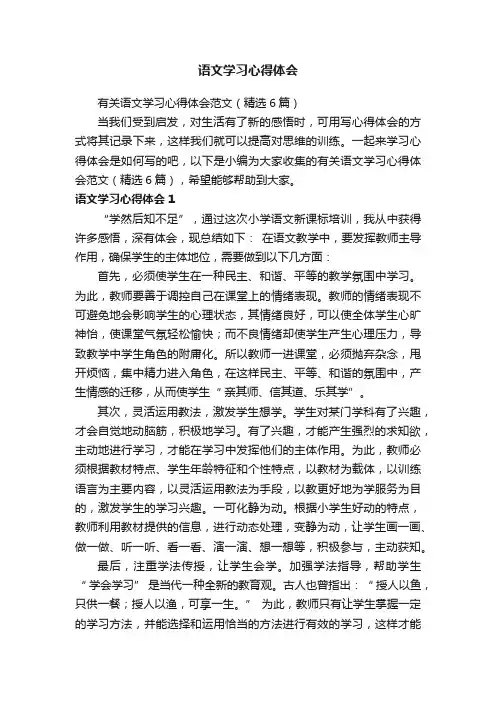 语文学习心得体会

有关语文学习心得体会范文（精选6篇）

当我们受到启发，对生活有了新的感悟时，可用写心得体会的方式将其记录下来，这样我们就可以提高对思维的训练。一起来学习心得体会是如何写的吧，以下是小编为大家收集的有关语文学习心得体会范文（精选6篇），希望能够帮助到大家。

语文学习心得体会1

“学然后知不足”，通过这次小学语文新课标培训，我从中获得许多感悟，深有体会，现总结如下： 在语文教学中，要发挥教师主导作用，确保学生的主体地位，需要做到以下几方面：

首先，必须使学生在一种民主、和谐、平等的教学氛围中学习。为此，教师要善于调控自己在课堂上的情绪表现。教师的情绪表现不可避免地会影响学生的心理状态，其情绪良好，可以使全体学生心旷神怡，使课堂气氛轻松愉快；而不良情绪却使学生产生心理压力，导致教学中学生角色的附庸化。所以教师一进课堂，必须抛弃杂念，甩开烦恼，集中精力进入角色，在这样民主、平等、和谐的氛围中，产生情感的迁移，从而使学生“亲其师、信其道、乐其学”。

其次，灵活运用教法，激发学生想学。学生对某门学科有了兴趣，才会自觉地动脑筋，积极地学习。有了兴趣，才能产生强烈的求知欲，主动地进行学习，才能在学习中发挥他们的主体作用。为此，教师必须根据教材特点、学生年龄特征和个性特点，以教材为载体，以训练语言为主要内容，以灵活运用教法为手段，以教更好地为学服务为目的，激发学生的学习兴趣。一可化静为动。根据小学生好动的特点，教师利用教材提供的信息，进行动态处理，变静为动，让学生画一画、做一做、听一听、看一看、演一演、想一想等，积极参与，主动获知。

最后，注重学法传授，让学生会学。加强学法指导，帮助学生“学会学习”是当代一种全新的教育观。古人也曾指出：“授人以鱼，只供一餐；授人以渔，可享一生。” 为此，教师只有让学生掌握一定的学习方法，并能选择和运用恰当的方法进行有效的学习，这样才能